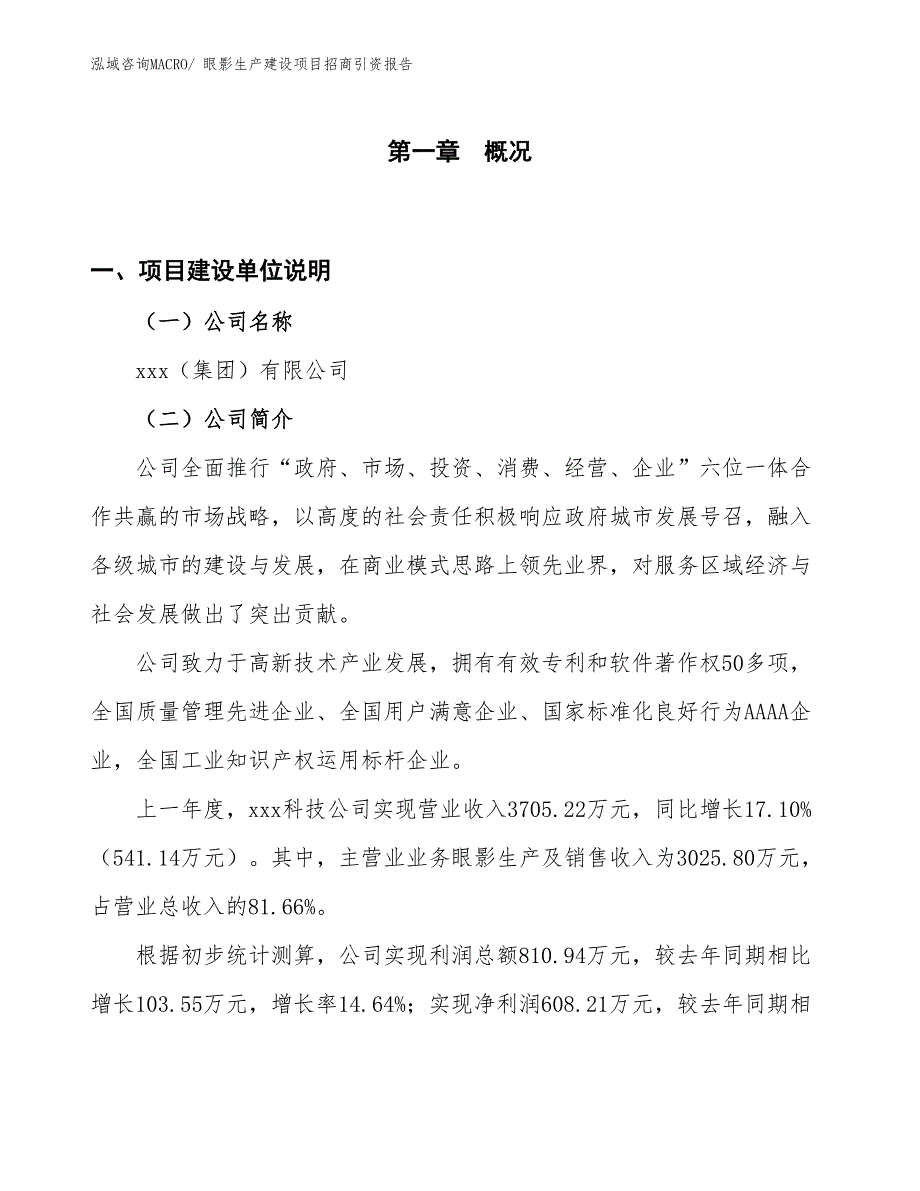 泓域咨询MACRO/ 眼影生产建设项目招商引资报告

第一章　概况

一、项目建设单位说明

（一）公司名称

xxx（集团）有限公司

（二）公司简介

公司全面推行“政府、市场、投资、消费、经营、企业”六位一体合作共赢的市场战略，以高度的社会责任积极响应政府城市发展号召，融入各级城市的建设与发展，在商业模式思路上领先业界，对服务区域经济与社会发展做出了突出贡献。

公司致力于高新技术产业发展，拥有有效专利和软件著作权50多项，全国质量管理先进企业、全国用户满意企业、国家标准化良好行为AAAA企业，全国工业知识产权运用标杆企业。

上一年度，xxx科技公司实现营业收入3705.22万元，同比增长17.10%（541.14万元）。其中，主营业业务眼影生产及销售收入为3025.80万元，占营业总收入的81.66%。

根据初步统计测算，公司实现利润总额810.94万元，较去年同期相比增长103.55万元，增长率14.64%；实现净利润608.21万元，较去年同期相